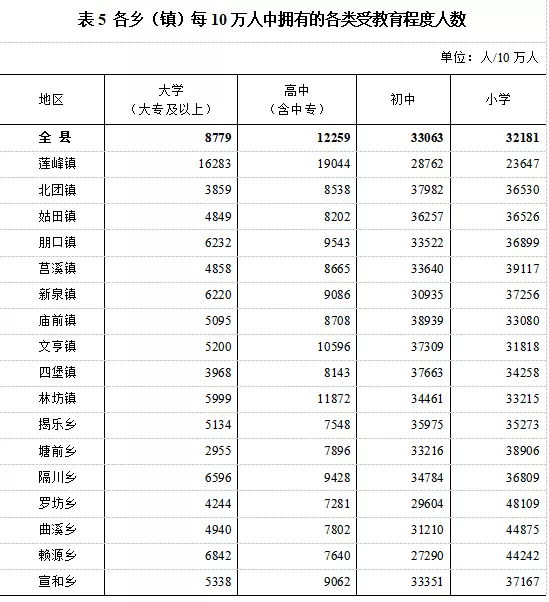 表 5 各乡（镇）每 10 万人中拥有的各类受教育程度人数

单位：人/10 万人

| 地区 | 大学（大专及以上） | 高中（含中专） | 初中 | 小学 |
|---|---|---|---|---|
| 全 县 | 8779 | 12259 | 33063 | 32181 |
| 莲峰镇 | 16283 | 19044 | 28762 | 23647 |
| 北团镇 | 3859 | 8538 | 37982 | 36530 |
| 姑田镇 | 4849 | 8202 | 36257 | 36526 |
| 朋口镇 | 6232 | 9543 | 33522 | 36899 |
| 莒溪镇 | 4858 | 8665 | 33640 | 39117 |
| 新泉镇 | 6220 | 9086 | 30935 | 37256 |
| 庙前镇 | 5095 | 8708 | 38939 | 33080 |
| 文亨镇 | 5200 | 10596 | 37309 | 31818 |
| 四堡镇 | 3968 | 8143 | 37663 | 34258 |
| 林坊镇 | 5999 | 11872 | 34461 | 33215 |
| 揭乐乡 | 5134 | 7548 | 35975 | 35273 |
| 塘前乡 | 2955 | 7896 | 33216 | 38906 |
| 隔川乡 | 6596 | 9428 | 34784 | 36809 |
| 罗坊乡 | 4244 | 7281 | 29604 | 48109 |
| 曲溪乡 | 4940 | 7802 | 31210 | 44875 |
| 赖源乡 | 6842 | 7640 | 27290 | 44242 |
| 宣和乡 | 5338 | 9062 | 33351 | 37167 |